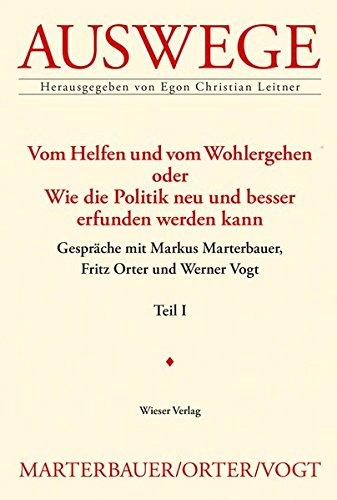 AUSWEGE

Herausgegeben von Egon Christian Leitner

Vom Helfen und vom Wohlergehen
oder
Wie die Politik neu und besser erfunden werden kann

Gespräche mit Markus Marterbauer, Fritz Orter und Werner Vogt

Teil I

Wieser Verlag

MARTERBAUER/ORTER/VOGT